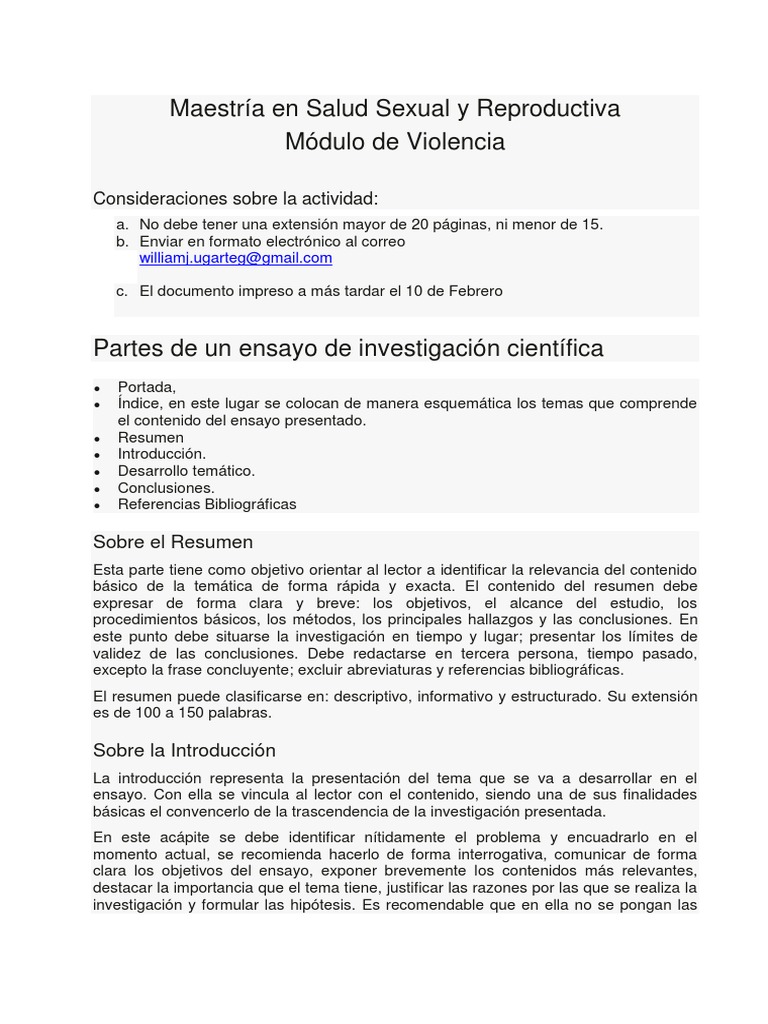 Maestría en Salud Sexual y Reproductiva
Módulo de Violencia

Consideraciones sobre la actividad:

a. No debe tener una extensión mayor de 20 páginas, ni menor de 15.
b. Enviar en formato electrónico al correo williamj.ugarteg@gmail.com

c. El documento impreso a más tardar el 10 de Febrero

Partes de un ensayo de investigación científica

• Portada,
• Índice, en este lugar se colocan de manera esquemática los temas que comprende el contenido del ensayo presentado.
• Resumen
• Introducción.
• Desarrollo temático.
• Conclusiones.
• Referencias Bibliográficas

Sobre el Resumen

Esta parte tiene como objetivo orientar al lector a identificar la relevancia del contenido básico de la temática de forma rápida y exacta. El contenido del resumen debe expresar de forma clara y breve: los objetivos, el alcance del estudio, los procedimientos básicos, los métodos, los principales hallazgos y las conclusiones. En este punto debe situarse la investigación en tiempo y lugar; presentar los límites de validez de las conclusiones. Debe redactarse en tercera persona, tiempo pasado, excepto la frase concluyente; excluir abreviaturas y referencias bibliográficas.

El resumen puede clasificarse en: descriptivo, informativo y estructurado. Su extensión es de 100 a 150 palabras.

Sobre la Introducción

La introducción representa la presentación del tema que se va a desarrollar en el ensayo. Con ella se vincula al lector con el contenido, siendo una de sus finalidades básicas el convencerlo de la trascendencia de la investigación presentada.

En este acápite se debe identificar nítidamente el problema y encuadrarlo en el momento actual, se recomienda hacerlo de forma interrogativa, comunicar de forma clara los objetivos del ensayo, exponer brevemente los contenidos más relevantes, destacar la importancia que el tema tiene, justificar las razones por las que se realiza la investigación y formular las hipótesis. Es recomendable que en ella no se pongan las